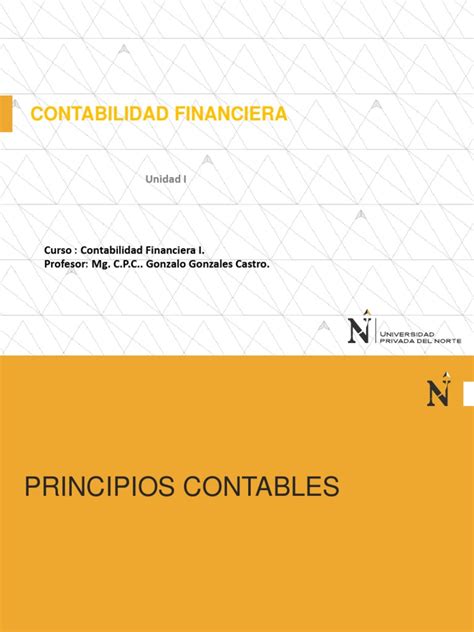 CONTABILIDAD FINANCIERA

Unidad I

Curso : Contabilidad Financiera I.
Profesor: Mg. C.P.C.. Gonzalo Gonzales Castro.

N UNIVERSIDAD PRIVADA DEL NORTE

N

PRINCIPIOS CONTABLES